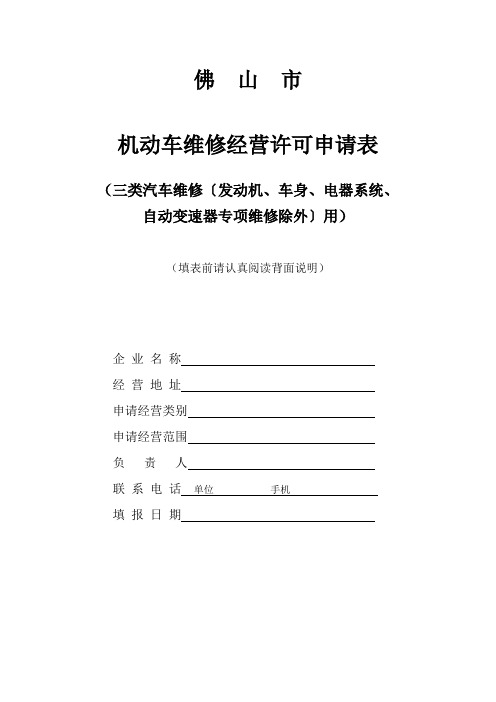 佛 山 市

机动车维修经营许可申请表

（三类汽车维修〔发动机、车身、电器系统、自动变速器专项维修除外〕用）

（填表前请认真阅读背面说明）

企 业 名 称

经 营 地 址

申请经营类别

申请经营范围

负 责 人

联 系 电 话 单位 手机

填 报 日 期